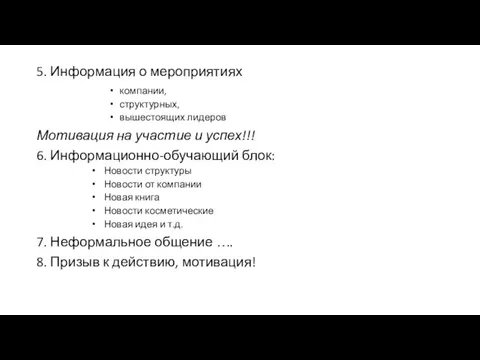 5. Информация о мероприятиях

• компании,
• структурных,
• вышестоящих лидеров

Мотивация на участие и успех!!!

6. Информационно-обучающий блок:

• Новости структуры
• Новости от компании
• Новая книга
• Новости косметические
• Новая идея и т.д.

7. Неформальное общение ….

8. Призыв к действию, мотивация!